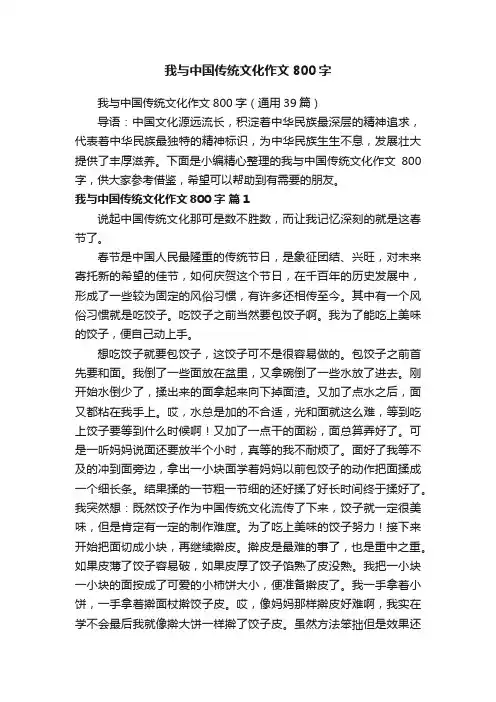 我与中国传统文化作文 800 字

我与中国传统文化作文 800 字（通用 39 篇）

导语：中国文化源远流长，积淀着中华民族最深层的精神追求，代表着中华民族最独特的精神标识，为中华民族生生不息，发展壮大提供了丰厚滋养。下面是小编精心整理的我与中国传统文化作文 800 字，供大家参考借鉴，希望可以帮助到有需要的朋友。

我与中国传统文化作文 800 字 篇 1

说起中国传统文化那可是数不胜数，而让我记忆深刻的就是这春节了。

春节是中国人民最隆重的传统节日，是象征团结、兴旺，对未来寄托新的希望的佳节，如何庆贺这个节日，在千百年的历史发展中，形成了一些较为固定的风俗习惯，有许多还相传至今。其中有一个风俗习惯就是吃饺子。吃饺子之前当然要包饺子啊。我为了能吃上美味的饺子，便自己动上手。

想吃饺子就要包饺子，这饺子可不是很容易做的。包饺子之前首先要和面。我倒了一些面放在盆里，又拿碗倒了一些水放了进去。刚开始水倒少了，揉出来的面拿起来向下掉面渣。又加了点水之后，面又都粘在我手上。哎，水总是加的不合适，光和面就这么难，等到吃上饺子要等到什么时候啊！又加了一点干的面粉，面总算弄好了。可是一听妈妈说面还要放半个小时，真等的我不耐烦了。面好了我等不及的冲到面旁边，拿出一小块面学着妈妈以前包饺子的动作把面揉成一个细长条。结果揉的一节粗一节细的还好揉了好长时间终于揉好了。我突然想：既然饺子作为中国传统文化流传了下来，饺子就一定很美味，但是肯定有一定的制作难度。为了吃上美味的饺子努力！接下来开始把面切成小块，再继续擀皮。擀皮是最难的事了，也是重中之重。如果皮薄了饺子容易破，如果皮厚了饺子馅熟了皮没熟。我把一小块一小块的面按成了可爱的小柿饼大小，便准备擀皮了。我一手拿着小饼，一手拿着擀面杖擀饺子皮。哎，像妈妈那样擀皮好难啊，我实在学不会最后我就像擀大饼一样擀了饺子皮。虽然方法笨拙但是效果还